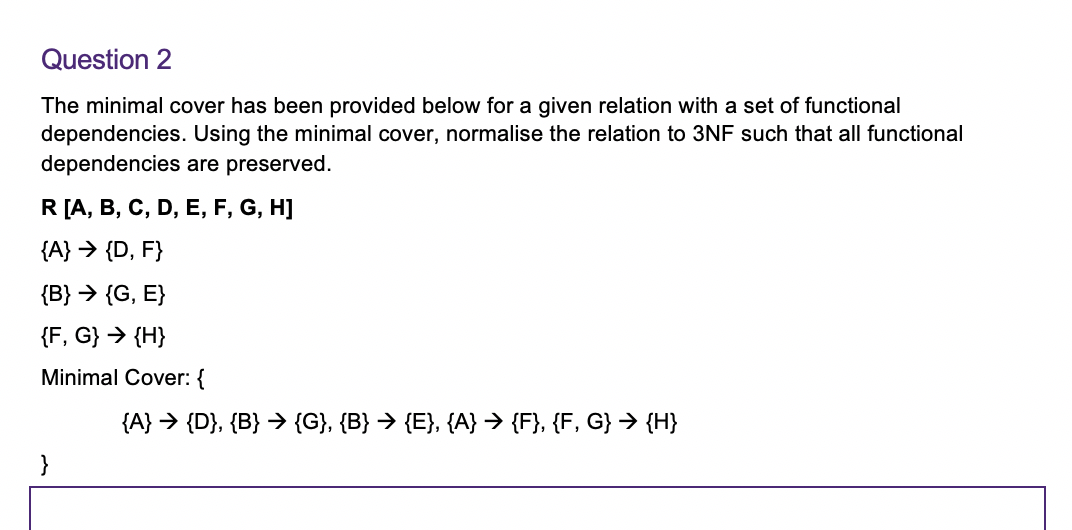 Question 2

The minimal cover has been provided below for a given relation with a set of functional dependencies. Using the minimal cover, normalise the relation to 3NF such that all functional dependencies are preserved.

R [A, B, C, D, E, F, G, H]

{A} → {D, F}

{B} → {G, E}

{F, G} → {H}

Minimal Cover: {

{A} → {D}, {B} → {G}, {B} → {E}, {A} → {F}, {F, G} → {H}

}